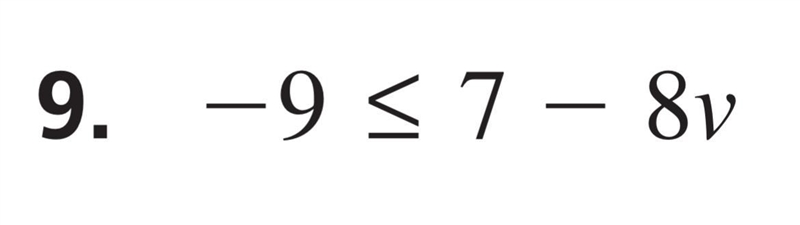 9. $-9 \leq 7 - 8v$